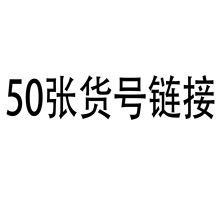 50张货号链接